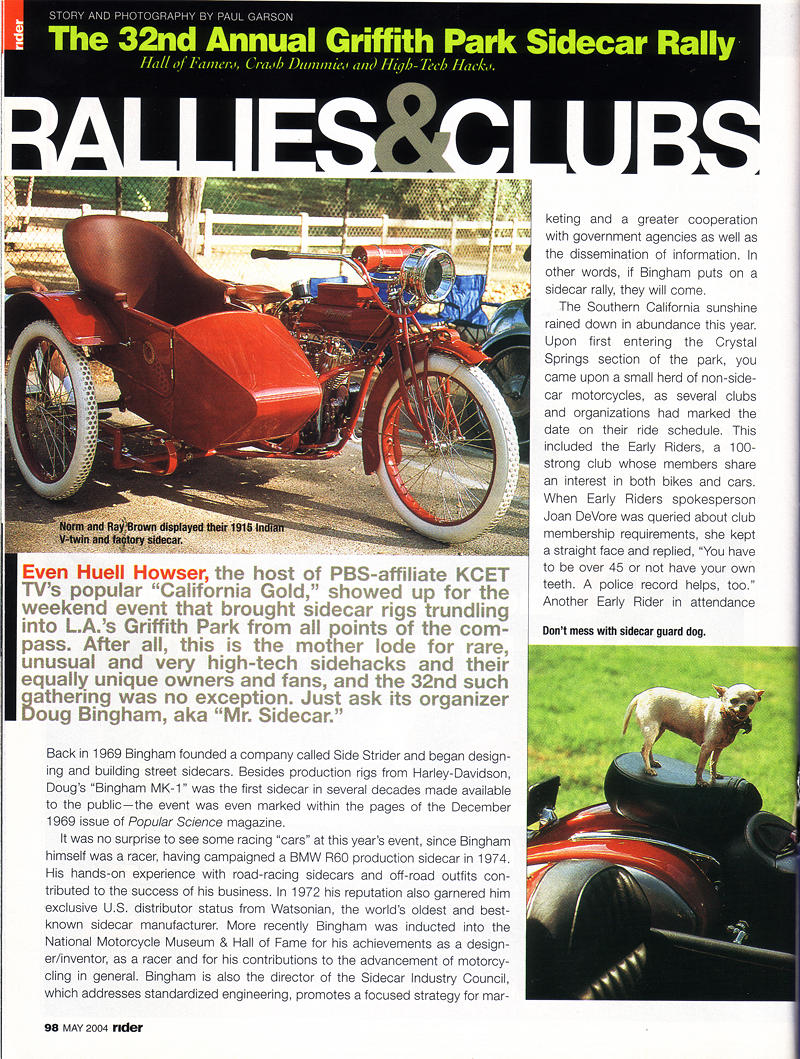 rider

STORY AND PHOTOGRAPHY BY PAUL GARSON

The 32nd Annual Griffith Park Sidecar Rally

Hall of Famers, Crash Dummies and High-Tech Hacks.

RALLIES&CLUBS

Norm and Ray Brown displayed their 1915 Indian V-twin and factory sidecar.

Even Huell Howser, the host of PBS-affiliate KCET TV's popular "California Gold," showed up for the weekend event that brought sidecar rigs trundling into L.A.'s Griffith Park from all points of the compass. After all, this is the mother lode for rare, unusual and very high-tech sidehacks and their equally unique owners and fans, and the 32nd such gathering was no exception. Just ask its organizer Doug Bingham, aka "Mr. Sidecar."

Back in 1969 Bingham founded a company called Side Strider and began designing and building street sidecars. Besides production rigs from Harley-Davidson, Doug's "Bingham MK-1" was the first sidecar in several decades made available to the public—the event was even marked within the pages of the December 1969 issue of Popular Science magazine.

It was no surprise to see some racing "cars" at this year's event, since Bingham himself was a racer, having campaigned a BMW R60 production sidecar in 1974. His hands-on experience with road-racing sidecars and off-road outfits contributed to the success of his business. In 1972 his reputation also garnered him exclusive U.S. distributor status from Watsonian, the world's oldest and best-known sidecar manufacturer. More recently Bingham was inducted into the National Motorcycle Museum & Hall of Fame for his achievements as a designer/inventor, as a racer and for his contributions to the advancement of motorcycling in general. Bingham is also the director of the Sidecar Industry Council, which addresses standardized engineering, promotes a focused strategy for marketing and a greater cooperation with government agencies as well as the dissemination of information. In other words, if Bingham puts on a sidecar rally, they will come.

The Southern California sunshine rained down in abundance this year. Upon first entering the Crystal Springs section of the park, you came upon a small herd of non-sidecar motorcycles, as several clubs and organizations had marked the date on their ride schedule. This included the Early Riders, a 100-strong club whose members share an interest in both bikes and cars. When Early Riders spokesperson Joan DeVore was queried about club membership requirements, she kept a straight face and replied, "You have to be over 45 or not have your own teeth. A police record helps, too." Another Early Rider in attendance

Don't mess with sidecar guard dog.

98 MAY 2004 rider